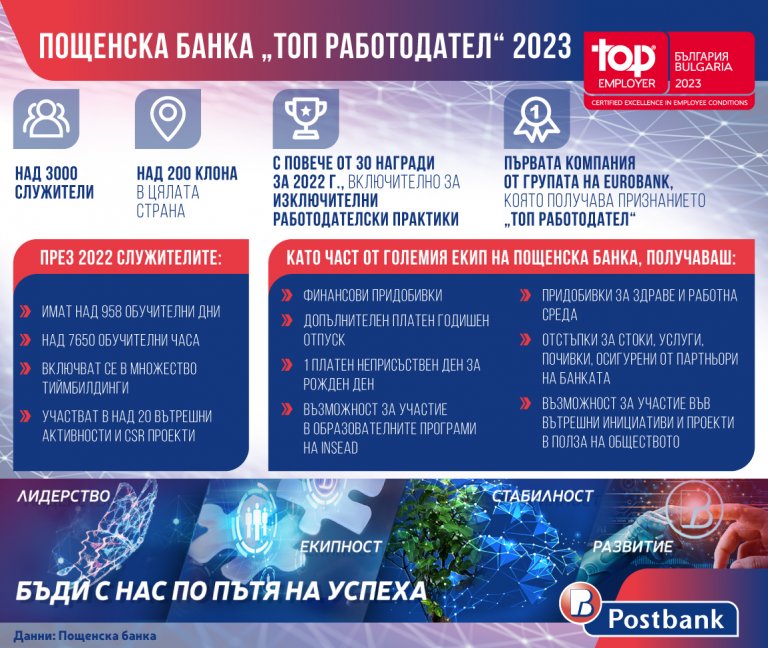 ПОЩЕНСКА БАНКА „ТОП РАБОТОДАТЕЛ“ 2023

top EMPLOYER
БЪЛГАРИЯ BULGARIA 2023
CERTIFIED EXCELLENCE IN EMPLOYEE CONDITIONS

НАД 3000 СЛУЖИТЕЛИ

НАД 200 КЛОНА В ЦЯЛАТА СТРАНА

С ПОВЕЧЕ ОТ 30 НАГРАДИ ЗА 2022 Г., ВКЛЮЧИТЕЛНО ЗА ИЗКЛЮЧИТЕЛНИ РАБОТОДАТЕЛСКИ ПРАКТИКИ

ПЪРВАТА КОМПАНИЯ ОТ ГРУПАТА НА EUROBANK, КОЯТО ПОЛУЧАВА ПРИЗНАНИЕТО „ТОП РАБОТОДАТЕЛ“

ПРЕЗ 2022 СЛУЖИТЕЛИТЕ:

ИМАТ НАД 958 ОБУЧИТЕЛНИ ДНИ

НАД 7650 ОБУЧИТЕЛНИ ЧАСА

ВКЛЮЧВАТ СЕ В МНОЖЕСТВО ТИЙМБИЛДИНГИ

УЧАСТВАТ В НАД 20 ВЪТРЕШНИ АКТИВНОСТИ И CSR ПРОЕКТИ

КАТО ЧАСТ ОТ ГОЛЕМИЯ ЕКИП НА ПОЩЕНСКА БАНКА, ПОЛУЧАВАШ:

ФИНАНСОВИ ПРИДОБИВКИ

ДОПЪЛНИТЕЛЕН ПЛАТЕН ГОДИШЕН ОТПУСК

1 ПЛАТЕН НЕПРИСЪСТВЕН ДЕН ЗА РОЖДЕН ДЕН

ВЪЗМОЖНОСТ ЗА УЧАСТИЕ В ОБРАЗОВАТЕЛНИТЕ ПРОГРАМИ НА INSEAD

ПРИДОБИВКИ ЗА ЗДРАВЕ И РАБОТНА СРЕДА

ОТСТЪПКИ ЗА СТОКИ, УСЛУГИ, ПОЧИВКИ, ОСИГУРЕНИ ОТ ПАРТНЬОРИ НА БАНКАТА

ВЪЗМОЖНОСТ ЗА УЧАСТИЕ ВЪВ ВЪТРЕШНИ ИНИЦИАТИВИ И ПРОЕКТИ В ПОЛЗА НА ОБЩЕСТВОТО

ЛИДЕРСТВО

ЕКИПНОСТ

СТАБИЛНОСТ

РАЗВИТИЕ

БЪДИ С НАС ПО ПЪТЯ НА УСПЕХА

Postbank

Данни: Пощенска банка